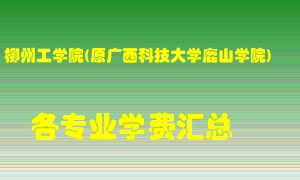 柳州工学院(原广西科技大学鹿山学院)

各专业学费汇总